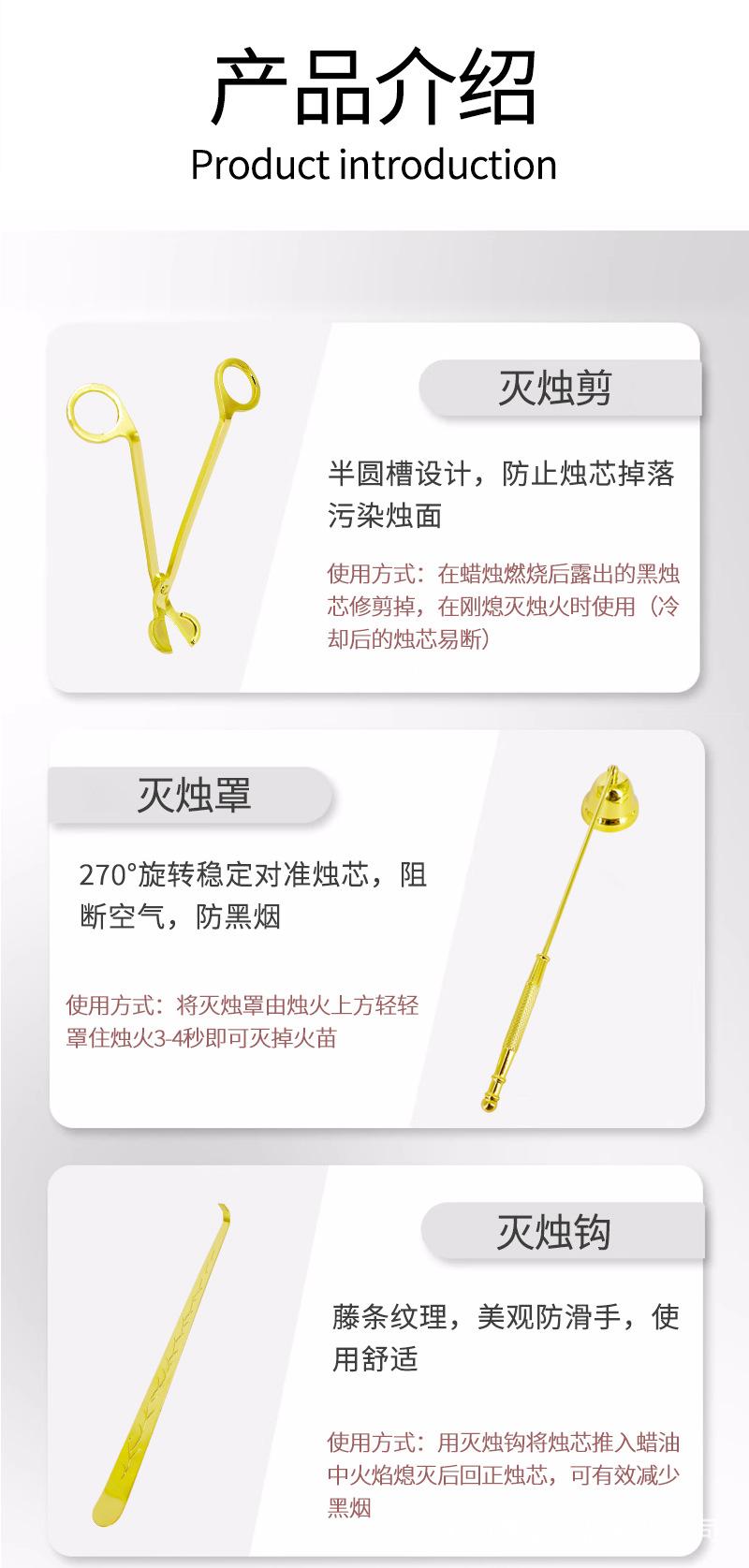 产品介绍
Product introduction

灭烛剪

半圆槽设计，防止烛芯掉落污染烛面

使用方式：在蜡烛燃烧后露出的黑烛芯修剪掉，在刚熄灭烛火时使用（冷却后的烛芯易断）

灭烛罩

270°旋转稳定对准烛芯，阻断空气，防黑烟

使用方式：将灭烛罩由烛火上方轻轻罩住烛火3-4秒即可灭掉火苗

灭烛钩

藤条纹理，美观防滑手，使用舒适

使用方式：用灭烛钩将烛芯推入蜡油中火焰熄灭后回正烛芯，可有效减少黑烟